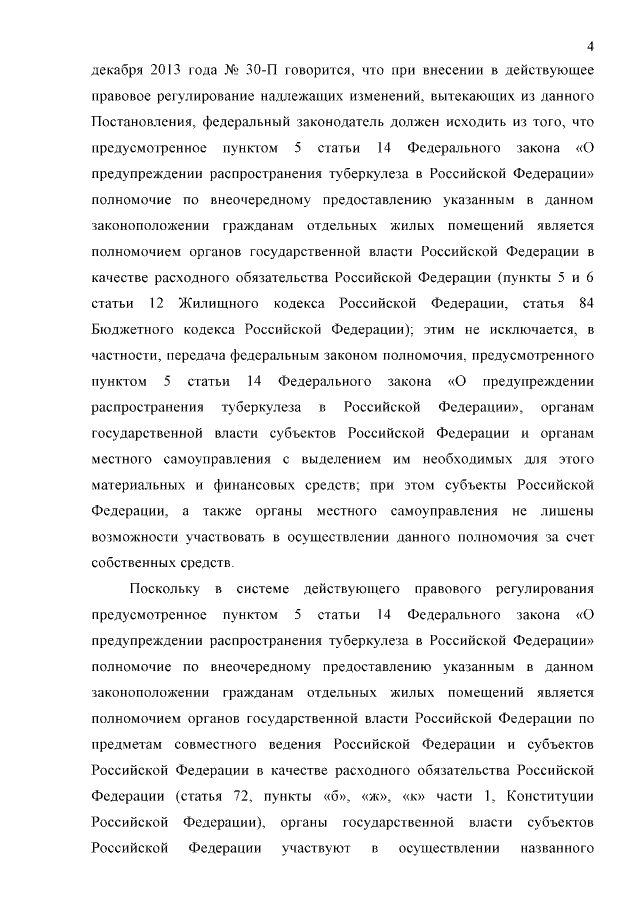 4

декабря 2013 года № 30-П говорится, что при внесении в действующее правовое регулирование надлежащих изменений, вытекающих из данного Постановления, федеральный законодатель должен исходить из того, что предусмотренное пунктом 5 статьи 14 Федерального закона «О предупреждении распространения туберкулеза в Российской Федерации» полномочие по внеочередному предоставлению указанным в данном законоположении гражданам отдельных жилых помещений является полномочием органов государственной власти Российской Федерации в качестве расходного обязательства Российской Федерации (пункты 5 и 6 статьи 12 Жилищного кодекса Российской Федерации, статья 84 Бюджетного кодекса Российской Федерации); этим не исключается, в частности, передача федеральным законом полномочия, предусмотренного пунктом 5 статьи 14 Федерального закона «О предупреждении распространения туберкулеза в Российской Федерации», органам государственной власти субъектов Российской Федерации и органам местного самоуправления с выделением им необходимых для этого материальных и финансовых средств; при этом субъекты Российской Федерации, а также органы местного самоуправления не лишены возможности участвовать в осуществлении данного полномочия за счет собственных средств.

Поскольку в системе действующего правового регулирования предусмотренное пунктом 5 статьи 14 Федерального закона «О предупреждении распространения туберкулеза в Российской Федерации» полномочие по внеочередному предоставлению указанным в данном законоположении гражданам отдельных жилых помещений является полномочием органов государственной власти Российской Федерации по предметам совместного ведения Российской Федерации и субъектов Российской Федерации в качестве расходного обязательства Российской Федерации (статья 72, пункты «б», «ж», «к» части 1, Конституции Российской Федерации), органы государственной власти субъектов Российской Федерации участвуют в осуществлении названного